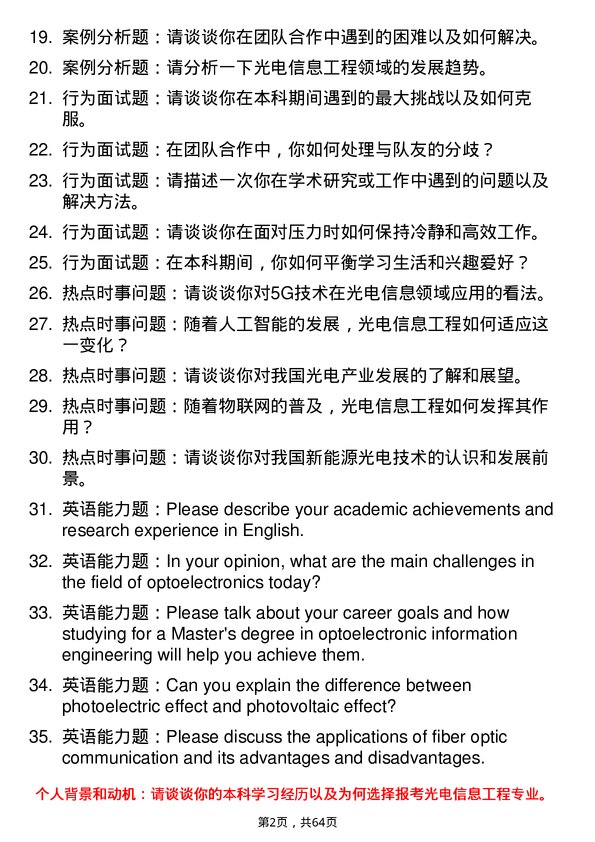 19. 案例分析题：请谈谈你在团队合作中遇到的困难以及如何解决。

20. 案例分析题：请分析一下光电信息工程领域的发展趋势。

21. 行为面试题：请谈谈你在本科期间遇到的最大挑战以及如何克服。

22. 行为面试题：在团队合作中，你如何处理与队友的分歧？

23. 行为面试题：请描述一次你在学术研究或工作中遇到的问题以及解决方法。

24. 行为面试题：请谈谈你在面对压力时如何保持冷静和高效工作。

25. 行为面试题：在本科期间，你如何平衡学习生活和兴趣爱好？

26. 热点时事问题：请谈谈你对5G技术在光电信息领域应用的看法。

27. 热点时事问题：随着人工智能的发展，光电信息工程如何适应这一变化？

28. 热点时事问题：请谈谈你对我国光电产业发展的了解和展望。

29. 热点时事问题：随着物联网的普及，光电信息工程如何发挥其作用？

30. 热点时事问题：请谈谈你对我国新能源光电技术的认识和发展前景。

31. 英语能力题：Please describe your academic achievements and research experience in English.

32. 英语能力题：In your opinion, what are the main challenges in the field of optoelectronics today?

33. 英语能力题：Please talk about your career goals and how studying for a Master's degree in optoelectronic information engineering will help you achieve them.

34. 英语能力题：Can you explain the difference between photoelectric effect and photovoltaic effect?

35. 英语能力题：Please discuss the applications of fiber optic communication and its advantages and disadvantages.

个人背景和动机：请谈谈你的本科学习经历以及为何选择报考光电信息工程专业。

第2页，共64页